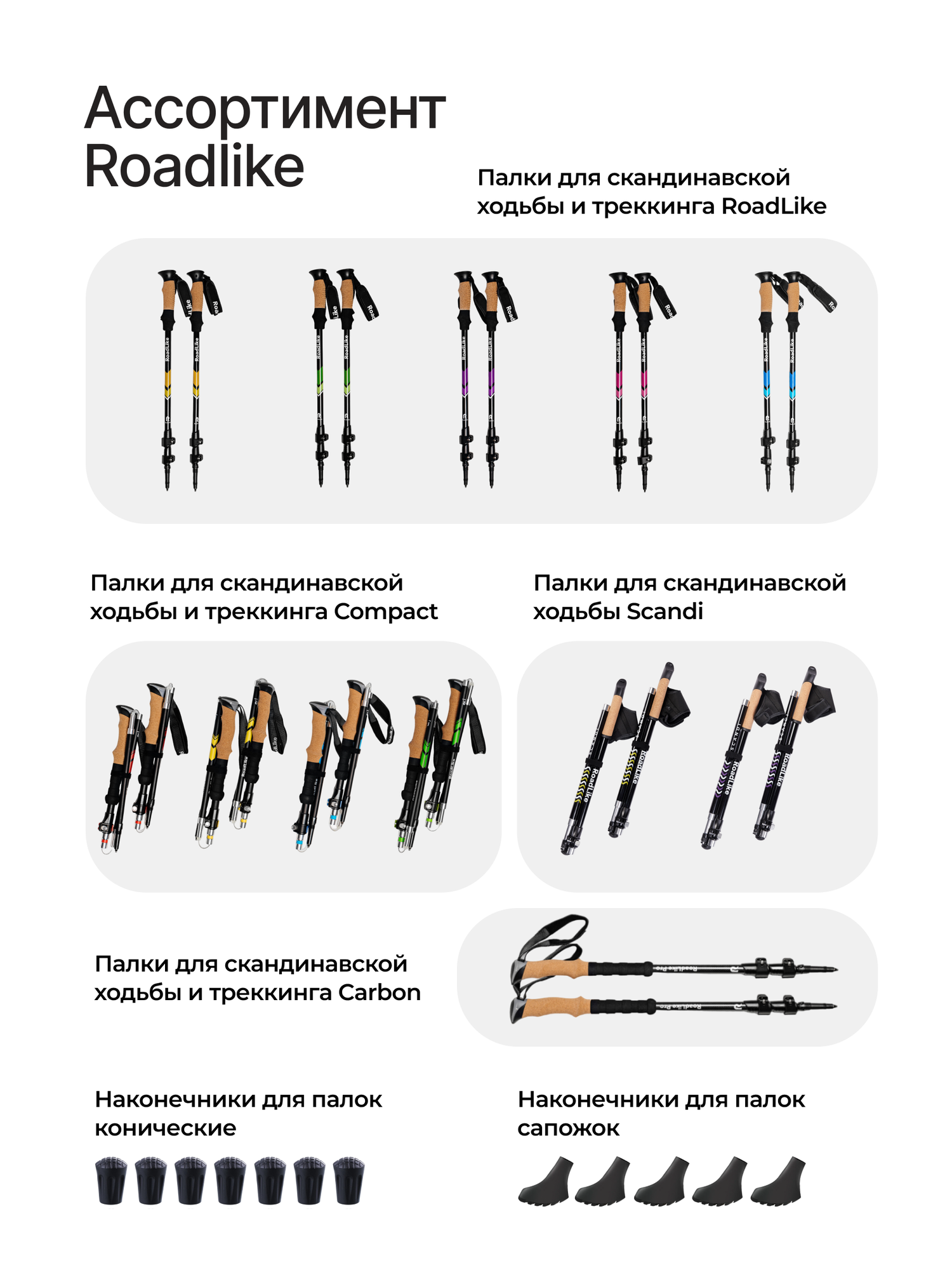 Ассортимент Roadlike

Палки для скандинавской ходьбы и треккинга RoadLike

Палки для скандинавской ходьбы и треккинга Compact

Палки для скандинавской ходьбы Scandi

Палки для скандинавской ходьбы и треккинга Carbon

Наконечники для палок конические

Наконечники для палок сапожок